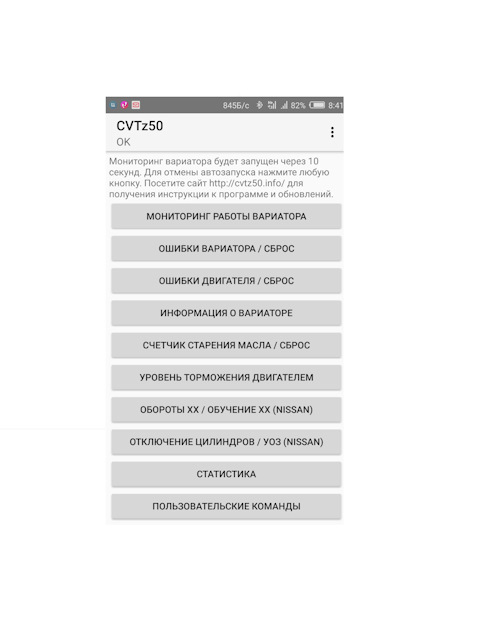 845Б/с 82% 8:41

CVTz50
OK

Мониторинг вариатора будет запущен через 10 секунд. Для отмены автозапуска нажмите любую кнопку. Посетите сайт http://cvtz50.info/ для получения инструкции к программе и обновлений.

МОНИТОРИНГ РАБОТЫ ВАРИАТОРА

ОШИБКИ ВАРИАТОРА / СБРОС

ОШИБКИ ДВИГАТЕЛЯ / СБРОС

ИНФОРМАЦИЯ О ВАРИАТОРЕ

СЧЕТЧИК СТАРЕНИЯ МАСЛА / СБРОС

УРОВЕНЬ ТОРМОЖЕНИЯ ДВИГАТЕЛЕМ

ОБОРОТЫ ХХ / ОБУЧЕНИЕ ХХ (NISSAN)

ОТКЛЮЧЕНИЕ ЦИЛИНДРОВ / УОЗ (NISSAN)

СТАТИСТИКА

ПОЛЬЗОВАТЕЛЬСКИЕ КОМАНДЫ